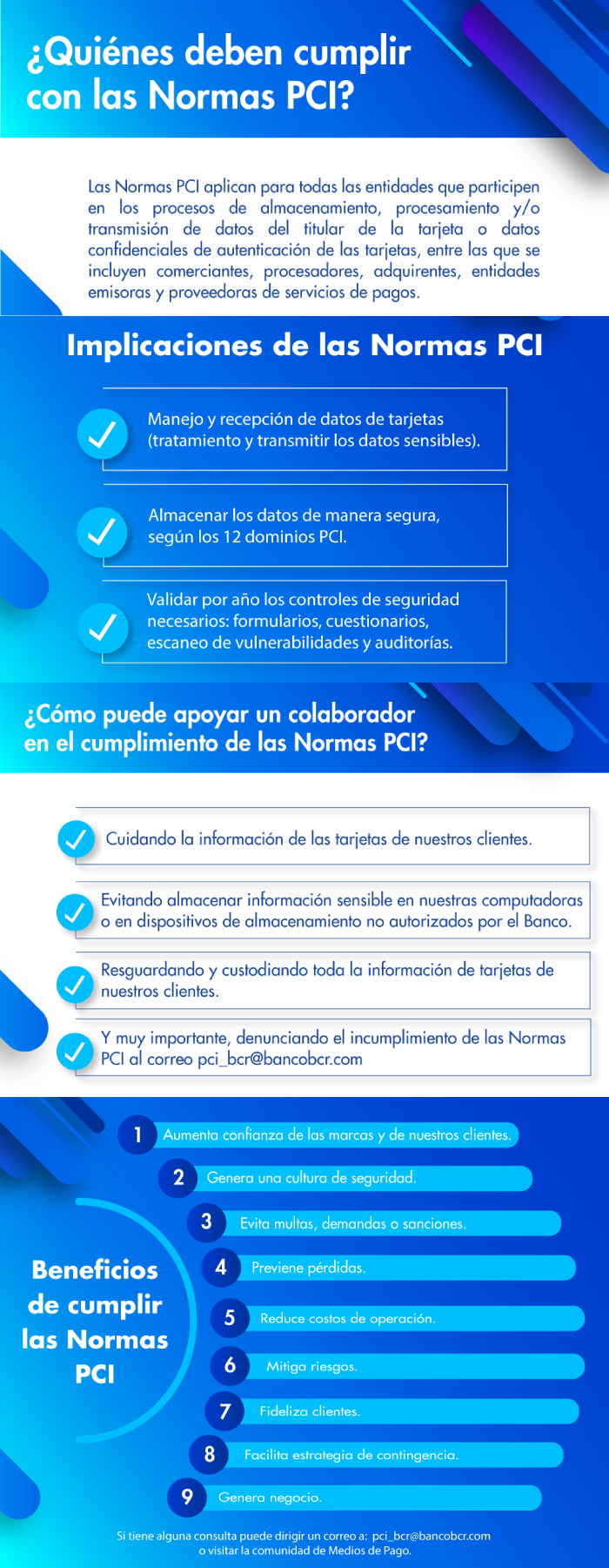 ¿Quiénes deben cumplir con las Normas PCI?

Las Normas PCI aplican para todas las entidades que participen en los procesos de almacenamiento, procesamiento y/o transmisión de datos del titular de la tarjeta o datos confidenciales de autenticación de las tarjetas, entre las que se incluyen comerciantes, procesadores, adquirentes, entidades emisoras y proveedoras de servicios de pagos.

Implicaciones de las Normas PCI

Manejo y recepción de datos de tarjetas (tratamiento y transmitir los datos sensibles).

Almacenar los datos de manera segura, según los 12 dominios PCI.

Validar por año los controles de seguridad necesarios: formularios, cuestionarios, escaneo de vulnerabilidades y auditorías.

¿Cómo puede apoyar un colaborador en el cumplimiento de las Normas PCI?

Cuidando la información de las tarjetas de nuestros clientes.

Evitando almacenar información sensible en nuestras computadoras o en dispositivos de almacenamiento no autorizados por el Banco.

Resguardando y custodiando toda la información de tarjetas de nuestros clientes.

Y muy importante, denunciando el incumplimiento de las Normas PCI al correo pci_bcr@bancobcr.com

Beneficios de cumplir las Normas PCI

1 Aumenta confianza de las marcas y de nuestros clientes.
2 Genera una cultura de seguridad.
3 Evita multas, demandas o sanciones.
4 Previene pérdidas.
5 Reduce costos de operación.
6 Mitiga riesgos.
7 Fideliza clientes.
8 Facilita estrategia de contingencia.
9 Genera negocio.

Si tiene alguna consulta puede dirigir un correo a: pci_bcr@bancobcr.com o visitar la comunidad de Medios de Pago.